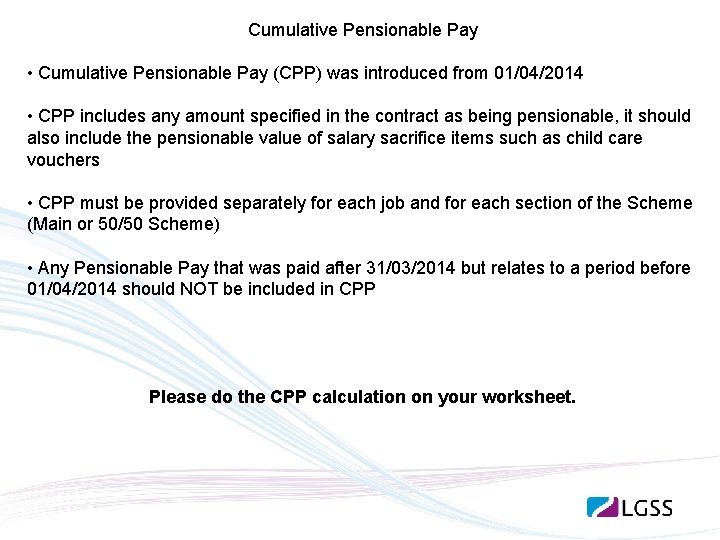 Cumulative Pensionable Pay

• Cumulative Pensionable Pay (CPP) was introduced from 01/04/2014

• CPP includes any amount specified in the contract as being pensionable, it should also include the pensionable value of salary sacrifice items such as child care vouchers

• CPP must be provided separately for each job and for each section of the Scheme (Main or 50/50 Scheme)

• Any Pensionable Pay that was paid after 31/03/2014 but relates to a period before 01/04/2014 should NOT be included in CPP

Please do the CPP calculation on your worksheet.

LGSS